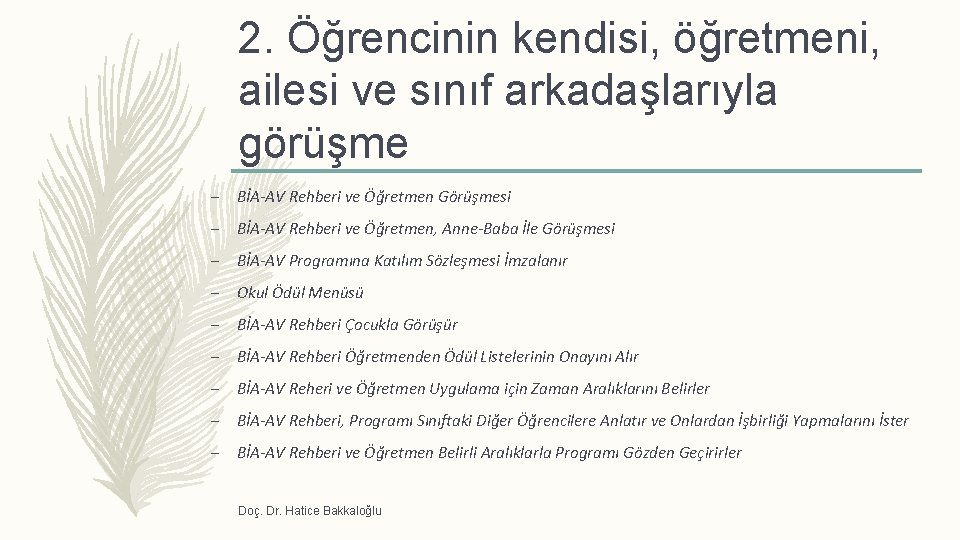 2. Öğrencinin kendisi, öğretmeni, ailesi ve sınıf arkadaşlarıyla görüşme

– BİA-AV Rehberi ve Öğretmen Görüşmesi
– BİA-AV Rehberi ve Öğretmen, Anne-Baba İle Görüşmesi
– BİA-AV Programına Katılım Sözleşmesi İmzalanır
– Okul Ödül Menüsü
– BİA-AV Rehberi Çocukla Görüşür
– BİA-AV Rehberi Öğretmenden Ödül Listelerinin Onayını Alır
– BİA-AV Reheri ve Öğretmen Uygulama için Zaman Aralıklarını Belirler
– BİA-AV Rehberi, Programı Sınıftaki Diğer Öğrencilere Anlatır ve Onlardan İşbirliği Yapmalarını İster
– BİA-AV Rehberi ve Öğretmen Belirli Aralıklarla Programı Gözden Geçirirler

Doç. Dr. Hatice Bakkaloğlu